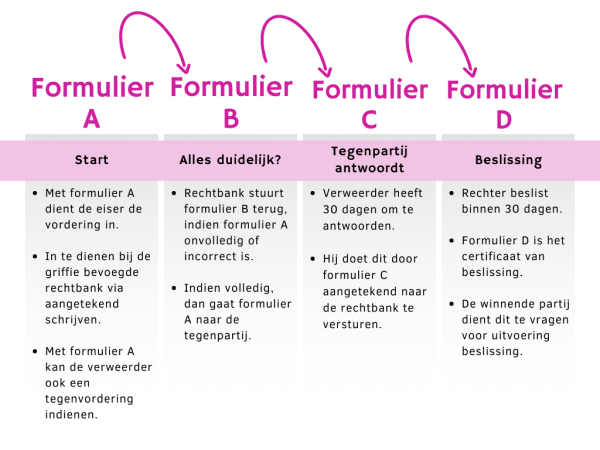 Formulier A

Start

- Met formulier A dient de eiser de vordering in.
- In te dienen bij de griffie bevoegde rechtbank via aangetekend schrijven.
- Met formulier A kan de verweerder ook een tegenvordering indienen.

Formulier B

Alles duidelijk?

- Rechtbank stuurt formulier B terug, indien formulier A onvolledig of incorrect is.
- Indien volledig, dan gaat formulier A naar de tegenpartij.

Formulier C

Tegenpartij antwoordt

- Verweerder heeft 30 dagen om te antwoorden.
- Hij doet dit door formulier C aangetekend naar de rechtbank te versturen.

Formulier D

Beslissing

- Rechter beslist binnen 30 dagen.
- Formulier D is het certificaat van beslissing.
- De winnende partij dient dit te vragen voor uitvoering beslissing.